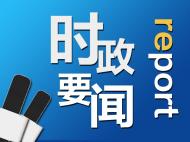 时政要闻

report